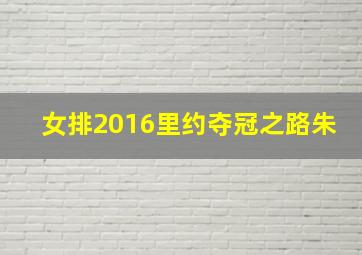 女排2016里约夺冠之路朱